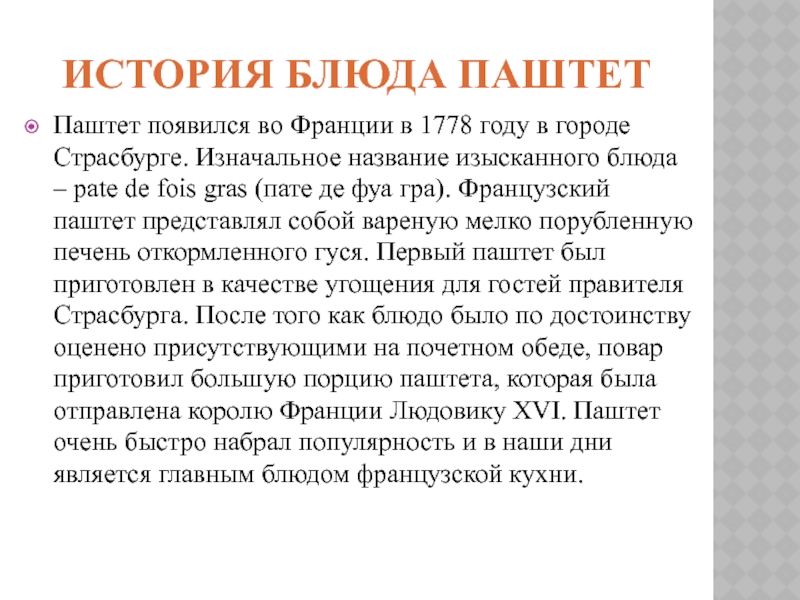 ИСТОРИЯ БЛЮДА ПАШТЕТ

Паштет появился во Франции в 1778 году в городе Страсбурге. Изначальное название изысканного блюда – pate de fois gras (пате де фуа гра). Французский паштет представлял собой вареную мелко порубленную печень откормленного гуся. Первый паштет был приготовлен в качестве угощения для гостей правителя Страсбурга. После того как блюдо было по достоинству оценено присутствующими на почетном обеде, повар приготовил большую порцию паштета, которая была отправлена королю Франции Людовику XVI. Паштет очень быстро набрал популярность и в наши дни является главным блюдом французской кухни.